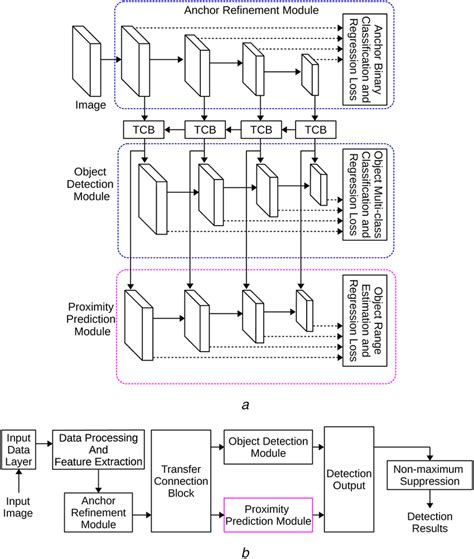 Anchor Refinement Module

Image

Anchor Binary Classification and Regression Loss

TCB TCB TCB TCB

Object Detection Module

Object Multi-class Classification and Regression Loss

Proximity Prediction Module

Object Range Estimation and Regression Loss

a

Input Data Layer

Input Image

Data Processing And Feature Extraction

Anchor Refinement Module

Transfer Connection Block

Object Detection Module

Proximity Prediction Module

Detection Output

Non-maximum Suppression

Detection Results

b